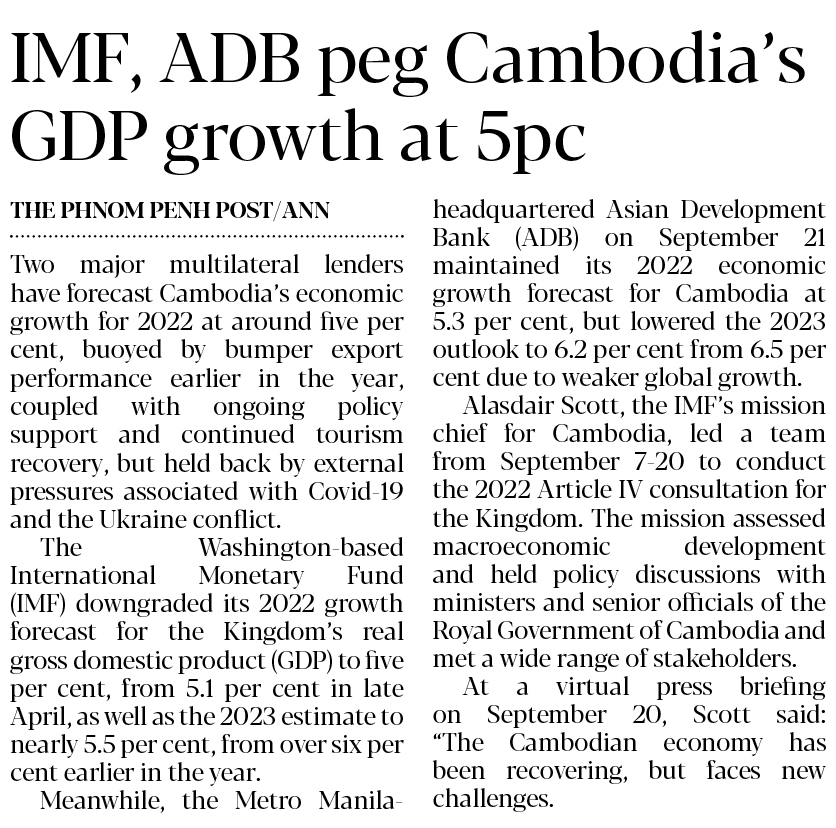 IMF, ADB peg Cambodia's GDP growth at 5pc

THE PHNOM PENH POST/ANN

Two major multilateral lenders have forecast Cambodia's economic growth for 2022 at around five per cent, buoyed by bumper export performance earlier in the year, coupled with ongoing policy support and continued tourism recovery, but held back by external pressures associated with Covid-19 and the Ukraine conflict.

The Washington-based International Monetary Fund (IMF) downgraded its 2022 growth forecast for the Kingdom's real gross domestic product (GDP) to five per cent, from 5.1 per cent in late April, as well as the 2023 estimate to nearly 5.5 per cent, from over six per cent earlier in the year.

Meanwhile, the Metro Manila-headquartered Asian Development Bank (ADB) on September 21 maintained its 2022 economic growth forecast for Cambodia at 5.3 per cent, but lowered the 2023 outlook to 6.2 per cent from 6.5 per cent due to weaker global growth.

Alasdair Scott, the IMF's mission chief for Cambodia, led a team from September 7-20 to conduct the 2022 Article IV consultation for the Kingdom. The mission assessed macroeconomic development and held policy discussions with ministers and senior officials of the Royal Government of Cambodia and met a wide range of stakeholders.

At a virtual press briefing on September 20, Scott said: "The Cambodian economy has been recovering, but faces new challenges.